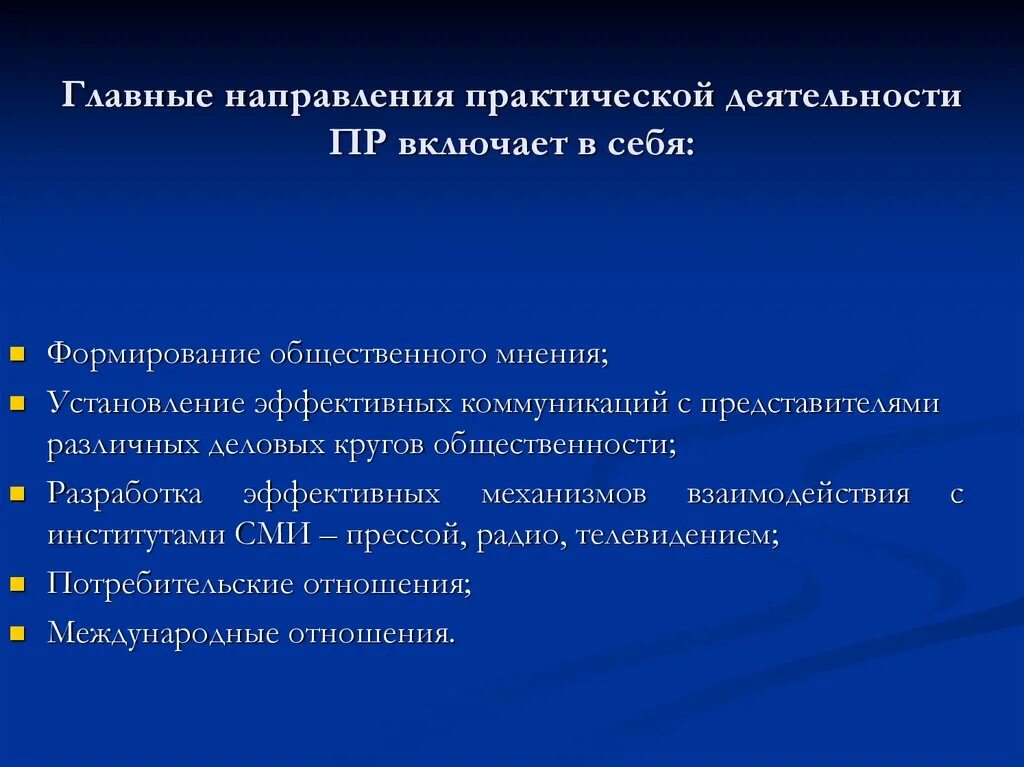 Главные направления практической деятельности ПР включает в себя:

- Формирование общественного мнения;
- Установление эффективных коммуникаций с представителями различных деловых кругов общественности;
- Разработка эффективных механизмов взаимодействия с институтами СМИ – прессой, радио, телевидением;
- Потребительские отношения;
- Международные отношения.